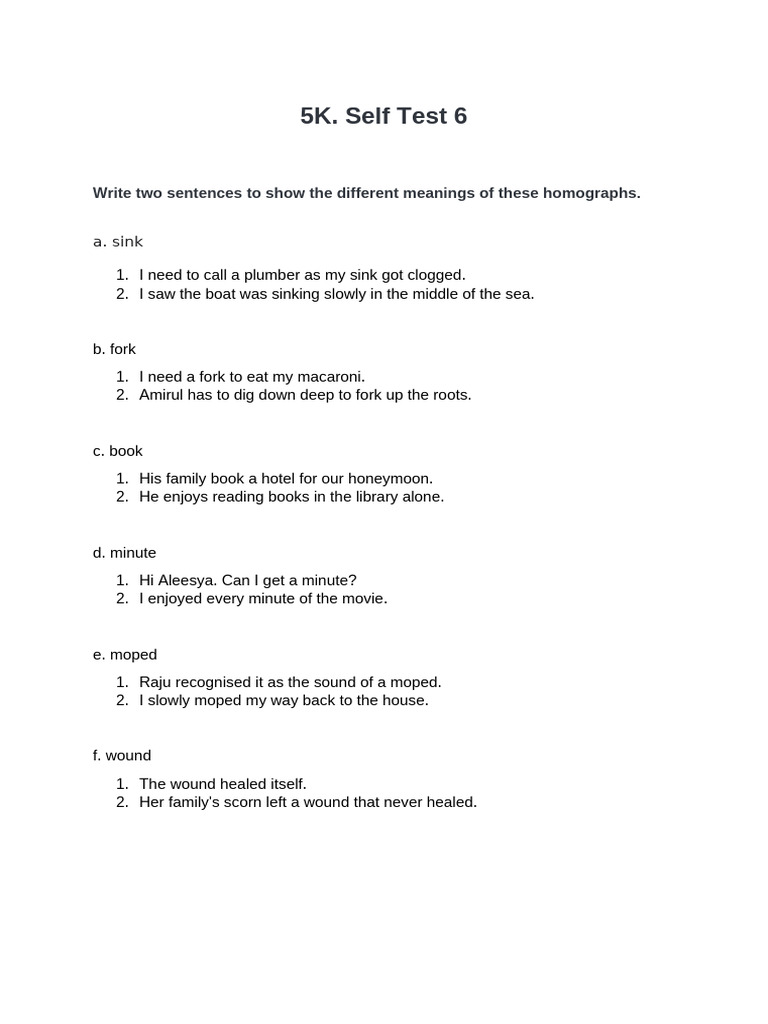 5K. Self Test 6

Write two sentences to show the different meanings of these homographs.

a. sink

1. I need to call a plumber as my sink got clogged.
2. I saw the boat was sinking slowly in the middle of the sea.

b. fork

1. I need a fork to eat my macaroni.
2. Amirul has to dig down deep to fork up the roots.

c. book

1. His family book a hotel for our honeymoon.
2. He enjoys reading books in the library alone.

d. minute

1. Hi Aleesya. Can I get a minute?
2. I enjoyed every minute of the movie.

e. moped

1. Raju recognised it as the sound of a moped.
2. I slowly moped my way back to the house.

f. wound

1. The wound healed itself.
2. Her family's scorn left a wound that never healed.